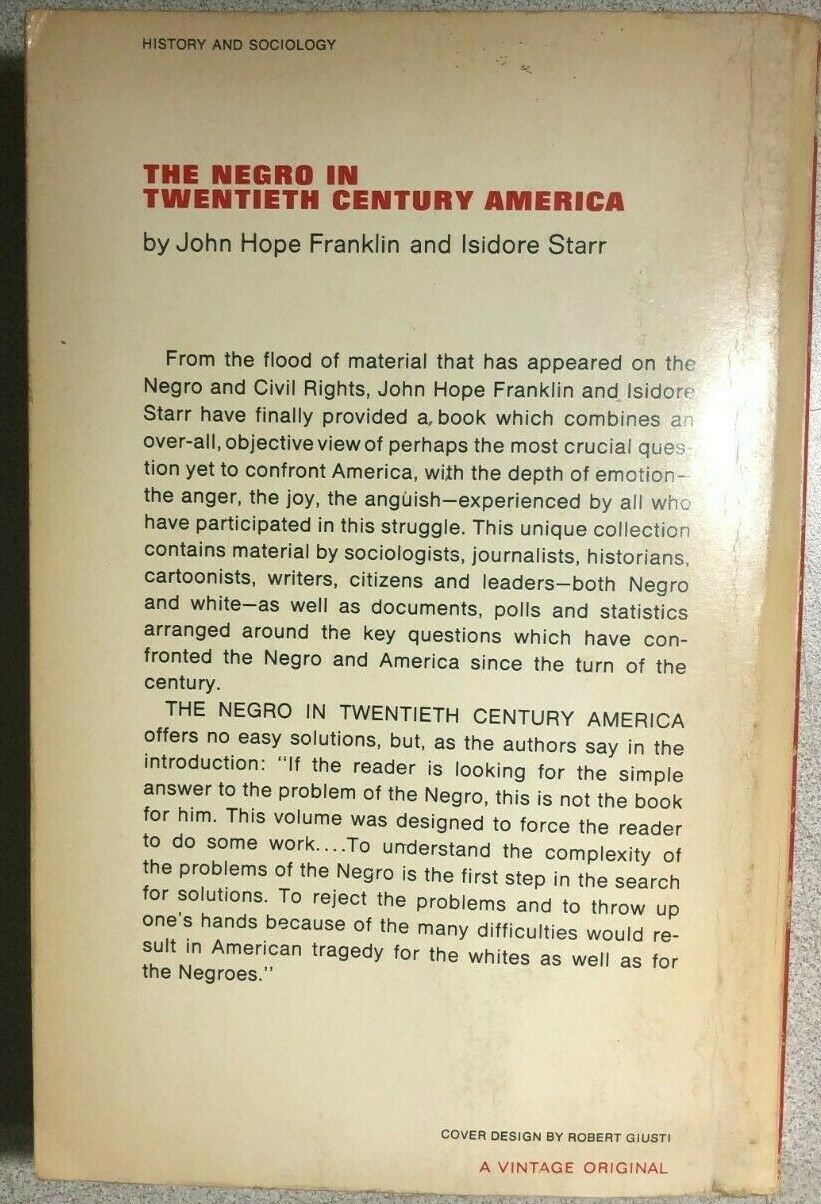 HISTORY AND SOCIOLOGY

THE NEGRO IN TWENTIETH CENTURY AMERICA

by John Hope Franklin and Isidore Starr

From the flood of material that has appeared on the Negro and Civil Rights, John Hope Franklin and Isidore Starr have finally provided a book which combines an over-all, objective view of perhaps the most crucial question yet to confront America, with the depth of emotion—the anger, the joy, the anguish—experienced by all who have participated in this struggle. This unique collection contains material by sociologists, journalists, historians, cartoonists, writers, citizens and leaders—both Negro and white—as well as documents, polls and statistics arranged around the key questions which have confronted the Negro and America since the turn of the century.

THE NEGRO IN TWENTIETH CENTURY AMERICA offers no easy solutions, but, as the authors say in the introduction: "If the reader is looking for the simple answer to the problem of the Negro, this is not the book for him. This volume was designed to force the reader to do some work....To understand the complexity of the problems of the Negro is the first step in the search for solutions. To reject the problems and to throw up one's hands because of the many difficulties would result in American tragedy for the whites as well as for the Negroes."

COVER DESIGN BY ROBERT GIUSTI

A VINTAGE ORIGINAL